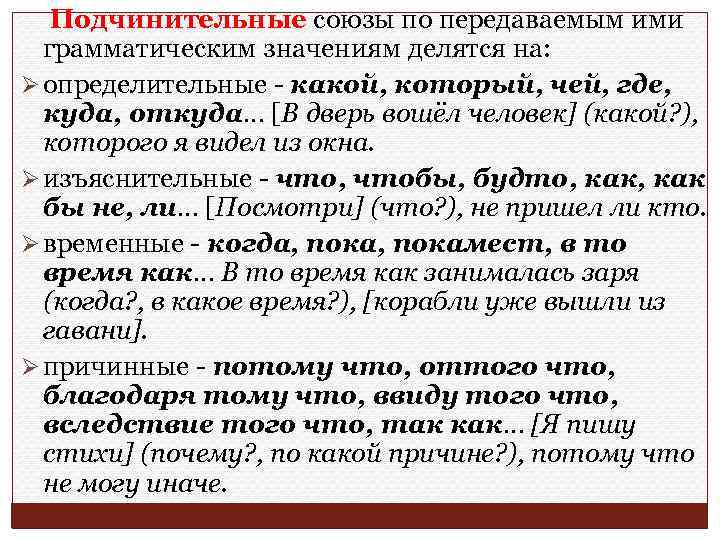 Подчинительные союзы по передаваемым ими грамматическим значениям делятся на:

➢ определительные - какой, который, чей, где, куда, откуда... [В дверь вошёл человек] (какой?), которого я видел из окна.

➢ изъяснительные - что, чтобы, будто, как, как бы не, ли... [Посмотри] (что?), не пришел ли кто.

➢ временные - когда, пока, покамест, в то время как... В то время как занималась заря (когда?, в какое время?), [корабли уже вышли из гавани].

➢ причинные - потому что, оттого что, благодаря тому что, ввиду того что, вследствие того что, так как... [Я пишу стихи] (почему?, по какой причине?), потому что не могу иначе.